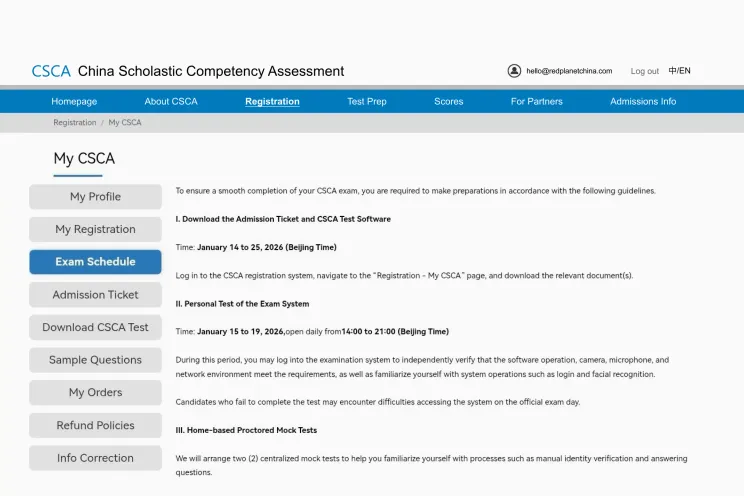 CSCA China Scholastic Competency Assessment

hello@redplanetchina.com Log out 中/EN

Homepage About CSCA Registration Test Prep Scores For Partners Admissions Info

Registration / My CSCA

My CSCA

My Profile

My Registration

Exam Schedule

Admission Ticket

Download CSCA Test

Sample Questions

My Orders

Refund Policies

Info Correction

To ensure a smooth completion of your CSCA exam, you are required to make preparations in accordance with the following guidelines.

I. Download the Admission Ticket and CSCA Test Software

Time: January 14 to 25, 2026 (Beijing Time)

Log in to the CSCA registration system, navigate to the "Registration - My CSCA" page, and download the relevant document(s).

II. Personal Test of the Exam System

Time: January 15 to 19, 2026,open daily from14:00 to 21:00 (Beijing Time)

During this period, you may log into the examination system to independently verify that the software operation, camera, microphone, and network environment meet the requirements, as well as familiarize yourself with system operations such as login and facial recognition.

Candidates who fail to complete the test may encounter difficulties accessing the system on the official exam day.

III. Home-based Proctored Mock Tests

We will arrange two (2) centralized mock tests to help you familiarize yourself with processes such as manual identity verification and answering questions.